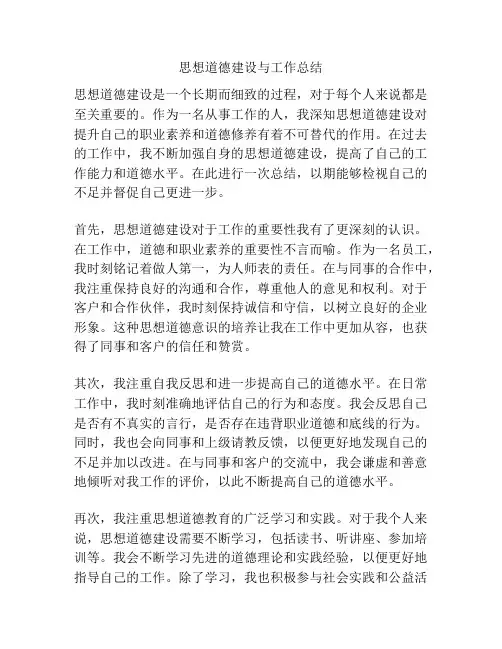 思想道德建设与工作总结

思想道德建设是一个长期而细致的过程，对于每个人来说都是至关重要的。作为一名从事工作的人，我深知思想道德建设对提升自己的职业素养和道德修养有着不可替代的作用。在过去的工作中，我不断加强自身的思想道德建设，提高了自己的工作能力和道德水平。在此进行一次总结，以期能够检视自己的不足并督促自己更进一步。

首先，思想道德建设对于工作的重要性我有了更深刻的认识。在工作中，道德和职业素养的重要性不言而喻。作为一名员工，我时刻铭记着做人第一，为人师表的责任。在与同事的合作中，我注重保持良好的沟通和合作，尊重他人的意见和权利。对于客户和合作伙伴，我时刻保持诚信和守信，以树立良好的企业形象。这种思想道德意识的培养让我在工作中更加从容，也获得了同事和客户的信任和赞赏。

其次，我注重自我反思和进一步提高自己的道德水平。在日常工作中，我时刻准确地评估自己的行为和态度。我会反思自己是否有不真实的言行，是否存在违背职业道德和底线的行为。同时，我也会向同事和上级请教反馈，以便更好地发现自己的不足并加以改进。在与同事和客户的交流中，我会谦虚和善意地倾听对我工作的评价，以此不断提高自己的道德水平。

再次，我注重思想道德教育的广泛学习和实践。对于我个人来说，思想道德建设需要不断学习，包括读书、听讲座、参加培训等。我会不断学习先进的道德理论和实践经验，以便更好地指导自己的工作。除了学习，我也积极参与社会实践和公益活